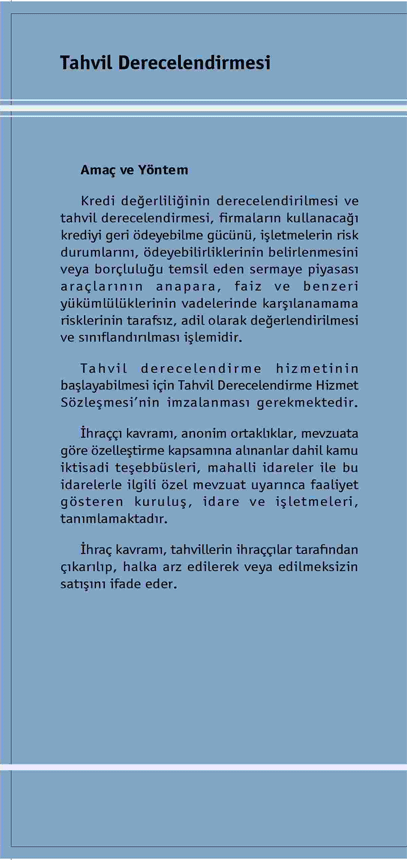 Tahvil Derecelendirmesi

Amaç ve Yöntem

Kredi değerliliğinin derecelendirilmesi ve tahvil derecelendirmesi, firmaların kullanacağı krediyi geri ödeyebilme gücünü, işletmelerin risk durumlarını, ödeyebilirliklerinin belirlenmesini veya borçluluğu temsil eden sermaye piyasası araçlarının anapara, faiz ve benzeri yükümlülüklerinin vadelerinde karşılanamama risklerinin tarafsız, adil olarak değerlendirilmesi ve sınıflandırılması işlemidir.

Tahvil derecelendirme hizmetinin başlayabilmesi için Tahvil Derecelendirme Hizmet Sözleşmesi'nin imzalanması gerekmektedir.

İhraççı kavramı, anonim ortaklıklar, mevzuata göre özelleştirme kapsamına alınanlar dahil kamu iktisadi teşebbüsleri, mahalli idareler ile bu idarelerle ilgili özel mevzuat uyarınca faaliyet gösteren kuruluş, idare ve işletmeleri, tanımlamaktadır.

İhraç kavramı, tahvillerin ihraççılar tarafından çıkarılıp, halka arz edilerek veya edilmeksizin satışını ifade eder.